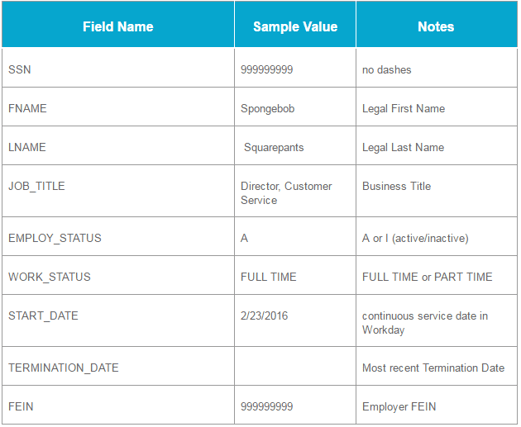 | Field Name | Sample Value | Notes |
|---|---|---|
| SSN | 999999999 | no dashes |
| FNAME | Spongebob | Legal First Name |
| LNAME | Squarepants | Legal Last Name |
| JOB_TITLE | Director, Customer Service | Business Title |
| EMPLOY_STATUS | A | A or I (active/inactive) |
| WORK_STATUS | FULL TIME | FULL TIME or PART TIME |
| START_DATE | 2/23/2016 | continuous service date in Workday |
| TERMINATION_DATE | | Most recent Termination Date |
| FEIN | 999999999 | Employer FEIN |